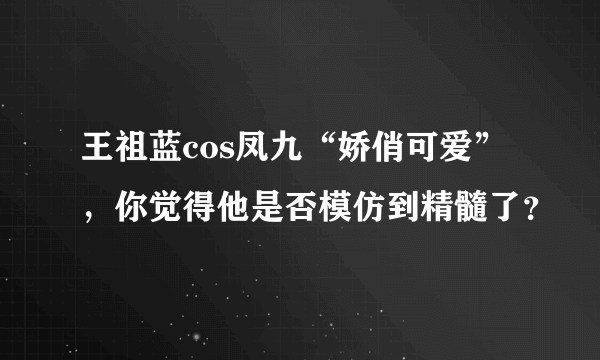 王祖蓝cos凤九“娇俏可爱”，你觉得他是否模仿到精髓了?